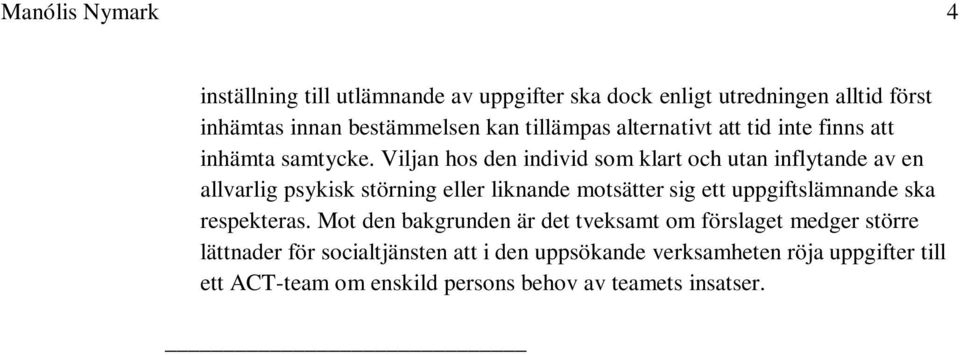 Manólis Nymark 4

inställning till utlämnande av uppgifter ska dock enligt utredningen alltid först inhämtas innan bestämmelsen kan tillämpas alternativt att tid inte finns att inhämta samtycke. Viljan hos den individ som klart och utan inflytande av en allvarlig psykisk störning eller liknande motsätter sig ett uppgiftslämnande ska respekteras. Mot den bakgrunden är det tveksamt om förslaget medger större lättnader för socialtjänsten att i den uppsökande verksamheten röja uppgifter till ett ACT-team om enskild persons behov av teamets insatser.